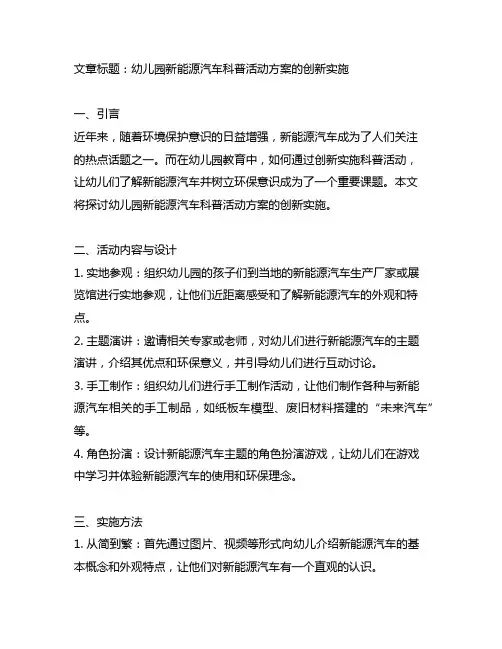 文章标题：幼儿园新能源汽车科普活动方案的创新实施

一、引言
近年来，随着环境保护意识的日益增强，新能源汽车成为了人们关注的热点话题之一。而在幼儿园教育中，如何通过创新实施科普活动，让幼儿们了解新能源汽车并树立环保意识成为了一个重要课题。本文将探讨幼儿园新能源汽车科普活动方案的创新实施。

二、活动内容与设计
1. 实地参观：组织幼儿园的孩子们到当地的新能源汽车生产厂家或展览馆进行实地参观，让他们近距离感受和了解新能源汽车的外观和特点。
2. 主题演讲：邀请相关专家或老师，对幼儿们进行新能源汽车的主题演讲，介绍其优点和环保意义，并引导幼儿们进行互动讨论。
3. 手工制作：组织幼儿们进行手工制作活动，让他们制作各种与新能源汽车相关的手工制品，如纸板车模型、废旧材料搭建的“未来汽车”等。
4. 角色扮演：设计新能源汽车主题的角色扮演游戏，让幼儿们在游戏中学习并体验新能源汽车的使用和环保理念。

三、实施方法
1. 从简到繁：首先通过图片、视频等形式向幼儿介绍新能源汽车的基本概念和外观特点，让他们对新能源汽车有一个直观的认识。